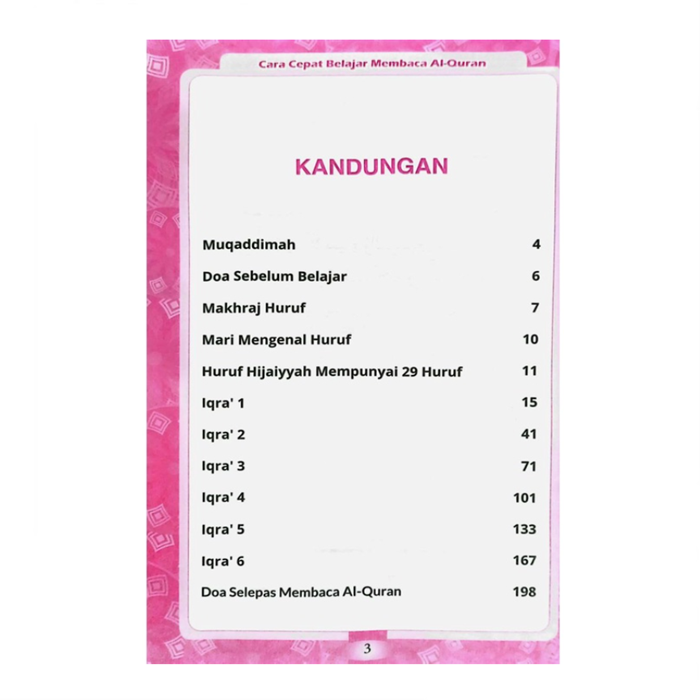 Cara Cepat Belajar Membaca Al-Quran

KANDUNGAN

Muqaddimah 4

Doa Sebelum Belajar 6

Makhraj Huruf 7

Mari Mengenal Huruf 10

Huruf Hijaiyyah Mempunyai 29 Huruf 11

Iqra' 1 15

Iqra' 2 41

Iqra' 3 71

Iqra' 4 101

Iqra' 5 133

Iqra' 6 167

Doa Selepas Membaca Al-Quran 198

3